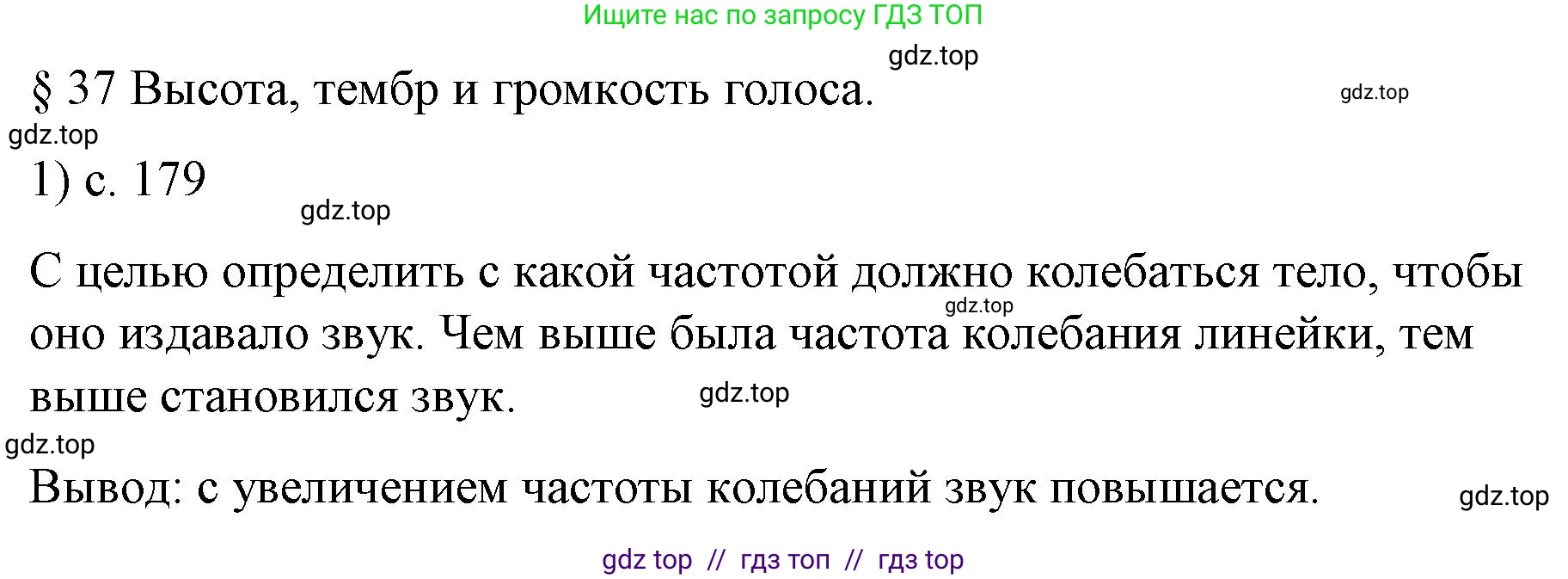 Ищите нас по запросу ГДЗ ТОП

gdz.top

§ 37 Высота, тембр и громкость голоса.

gdz.top

gdz.top

1) с. 179

gdz.top

С целью определить с какой частотой должно колебаться тело, чтобы оно издавало звук. Чем выше была частота колебания линейки, тем выше становился звук.

gdz.top

gdz.top

gdz.top

Вывод: с увеличением частоты колебаний звук повышается.

gdz.top

gdz top // гдз топ // гдз top